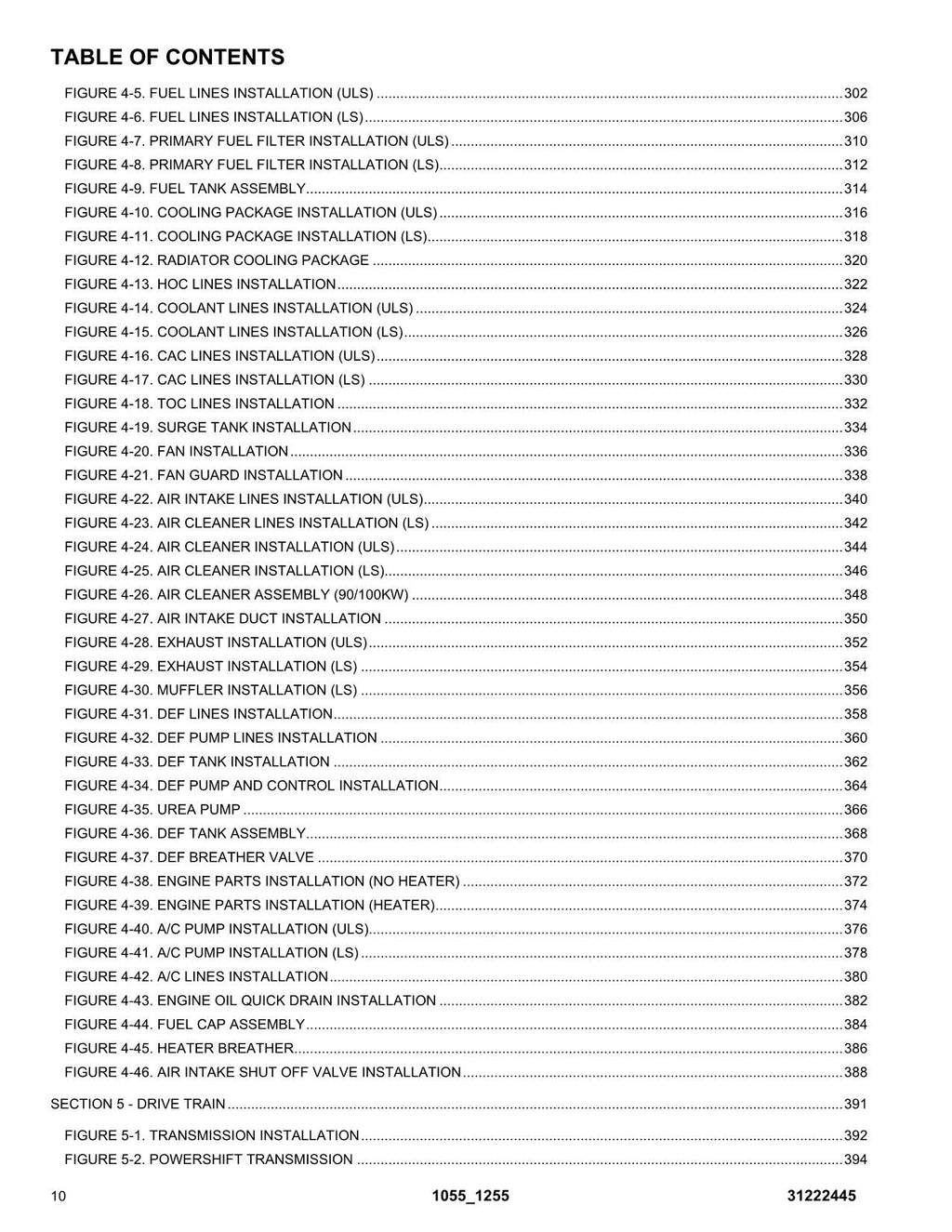 TABLE OF CONTENTS

FIGURE 4-5. FUEL LINES INSTALLATION (ULS) 302
FIGURE 4-6. FUEL LINES INSTALLATION (LS) 306
FIGURE 4-7. PRIMARY FUEL FILTER INSTALLATION (ULS) 310
FIGURE 4-8. PRIMARY FUEL FILTER INSTALLATION (LS) 312
FIGURE 4-9. FUEL TANK ASSEMBLY 314
FIGURE 4-10. COOLING PACKAGE INSTALLATION (ULS) 316
FIGURE 4-11. COOLING PACKAGE INSTALLATION (LS) 318
FIGURE 4-12. RADIATOR COOLING PACKAGE 320
FIGURE 4-13. HOC LINES INSTALLATION 322
FIGURE 4-14. COOLANT LINES INSTALLATION (ULS) 324
FIGURE 4-15. COOLANT LINES INSTALLATION (LS) 326
FIGURE 4-16. CAC LINES INSTALLATION (ULS) 328
FIGURE 4-17. CAC LINES INSTALLATION (LS) 330
FIGURE 4-18. TOC LINES INSTALLATION 332
FIGURE 4-19. SURGE TANK INSTALLATION 334
FIGURE 4-20. FAN INSTALLATION 336
FIGURE 4-21. FAN GUARD INSTALLATION 338
FIGURE 4-22. AIR INTAKE LINES INSTALLATION (ULS) 340
FIGURE 4-23. AIR CLEANER LINES INSTALLATION (LS) 342
FIGURE 4-24. AIR CLEANER INSTALLATION (ULS) 344
FIGURE 4-25. AIR CLEANER INSTALLATION (LS) 346
FIGURE 4-26. AIR CLEANER ASSEMBLY (90/100KW) 348
FIGURE 4-27. AIR INTAKE DUCT INSTALLATION 350
FIGURE 4-28. EXHAUST INSTALLATION (ULS) 352
FIGURE 4-29. EXHAUST INSTALLATION (LS) 354
FIGURE 4-30. MUFFLER INSTALLATION (LS) 356
FIGURE 4-31. DEF LINES INSTALLATION 358
FIGURE 4-32. DEF PUMP LINES INSTALLATION 360
FIGURE 4-33. DEF TANK INSTALLATION 362
FIGURE 4-34. DEF PUMP AND CONTROL INSTALLATION 364
FIGURE 4-35. UREA PUMP 366
FIGURE 4-36. DEF TANK ASSEMBLY 368
FIGURE 4-37. DEF BREATHER VALVE 370
FIGURE 4-38. ENGINE PARTS INSTALLATION (NO HEATER) 372
FIGURE 4-39. ENGINE PARTS INSTALLATION (HEATER) 374
FIGURE 4-40. A/C PUMP INSTALLATION (ULS) 376
FIGURE 4-41. A/C PUMP INSTALLATION (LS) 378
FIGURE 4-42. A/C LINES INSTALLATION 380
FIGURE 4-43. ENGINE OIL QUICK DRAIN INSTALLATION 382
FIGURE 4-44. FUEL CAP ASSEMBLY 384
FIGURE 4-45. HEATER BREATHER 386
FIGURE 4-46. AIR INTAKE SHUT OFF VALVE INSTALLATION 388

SECTION 5 - DRIVE TRAIN 391

FIGURE 5-1. TRANSMISSION INSTALLATION 392
FIGURE 5-2. POWERSHIFT TRANSMISSION 394

10 1055_1255 31222445